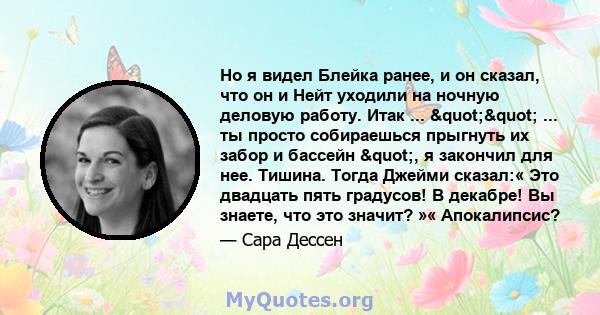 Но я видел Блейка ранее, и он сказал, что он и Нейт уходили на ночную деловую работу. Итак ... &quot;&quot; ... ты просто собираешься прыгнуть их забор и бассейн &quot;, я закончил для нее. Тишина. Тогда Джейми сказал:« Это двадцать пять градусов! В декабре! Вы знаете, что это значит? »« Апокалипсис?

— Сара Дессен

MyQuotes.org